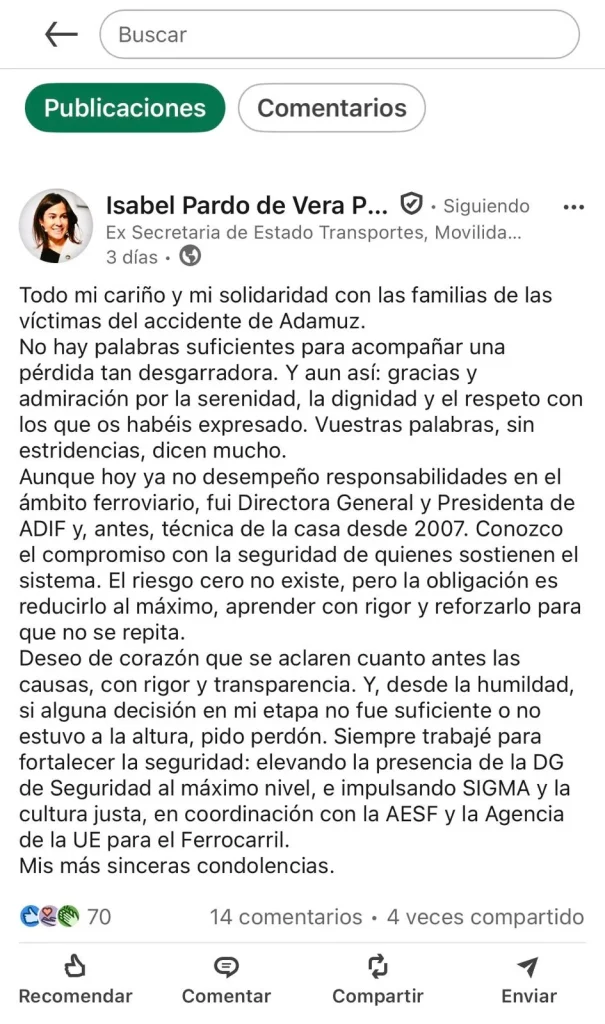 Buscar

Publicaciones
Comentarios

Isabel Pardo de Vera P... • Siguiendo
Ex Secretaria de Estado Transportes, Movilida...
3 días •

Todo mi cariño y mi solidaridad con las familias de las víctimas del accidente de Adamuz.
No hay palabras suficientes para acompañar una pérdida tan desgarradora. Y aun así: gracias y admiración por la serenidad, la dignidad y el respeto con los que os habéis expresado. Vuestras palabras, sin estridencias, dicen mucho.
Aunque hoy ya no desempeño responsabilidades en el ámbito ferroviario, fui Directora General y Presidenta de ADIF y, antes, técnica de la casa desde 2007. Conozco el compromiso con la seguridad de quienes sostienen el sistema. El riesgo cero no existe, pero la obligación es reducirlo al máximo, aprender con rigor y reforzarlo para que no se repita.
Deseo de corazón que se aclaren cuanto antes las causas, con rigor y transparencia. Y, desde la humildad, si alguna decisión en mi etapa no fue suficiente o no estuvo a la altura, pido perdón. Siempre trabajé para fortalecer la seguridad: elevando la presencia de la DG de Seguridad al máximo nivel, e impulsando SIGMA y la cultura justa, en coordinación con la AESF y la Agencia de la UE para el Ferrocarril.
Mis más sinceras condolencias.

70
14 comentarios • 4 veces compartido

Recomendar
Comentar
Compartir
Enviar